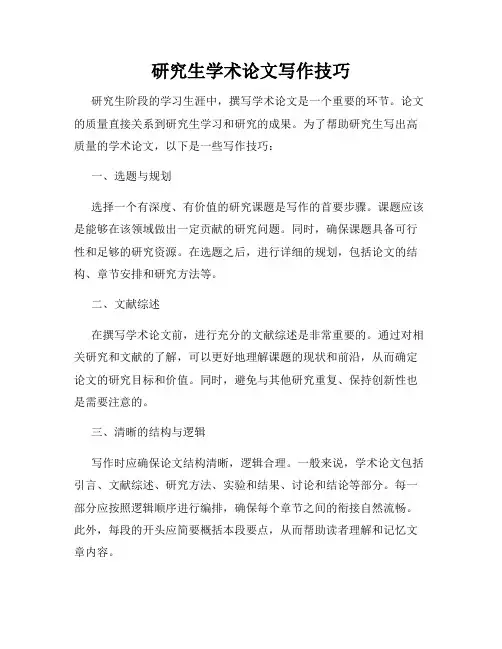 研究生学术论文写作技巧

研究生阶段的学习生涯中，撰写学术论文是一个重要的环节。论文的质量直接关系到研究生学习和研究的成果。为了帮助研究生写出高质量的学术论文，以下是一些写作技巧：

一、选题与规划

选择一个有深度、有价值的研究课题是写作的首要步骤。课题应该是能够在该领域做出一定贡献的研究问题。同时，确保课题具备可行性和足够的研究资源。在选题之后，进行详细的规划，包括论文的结构、章节安排和研究方法等。

二、文献综述

在撰写学术论文前，进行充分的文献综述是非常重要的。通过对相关研究和文献的了解，可以更好地理解课题的现状和前沿，从而确定论文的研究目标和价值。同时，避免与其他研究重复、保持创新性也是需要注意的。

三、清晰的结构与逻辑

写作时应确保论文结构清晰，逻辑合理。一般来说，学术论文包括引言、文献综述、研究方法、实验和结果、讨论和结论等部分。每一部分应按照逻辑顺序进行编排，确保每个章节之间的衔接自然流畅。此外，每段的开头应简要概括本段要点，从而帮助读者理解和记忆文章内容。